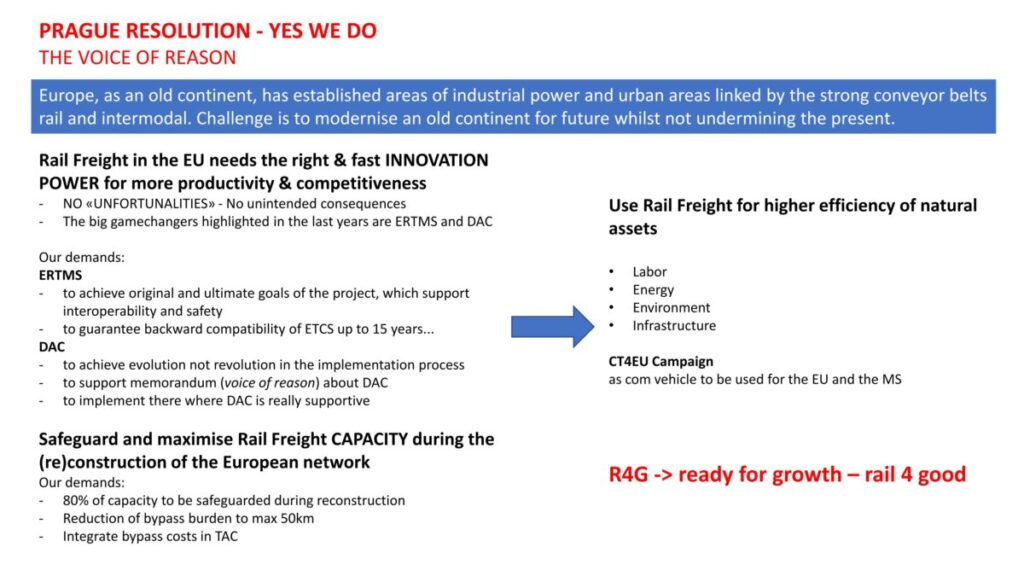 PRAGUE RESOLUTION - YES WE DO
THE VOICE OF REASON

Europe, as an old continent, has established areas of industrial power and urban areas linked by the strong conveyor belts rail and intermodal. Challenge is to modernise an old continent for future whilst not undermining the present.

Rail Freight in the EU needs the right & fast INNOVATION POWER for more productivity & competitiveness
- NO «UNFORTUNALITIES» - No unintended consequences
- The big gamechangers highlighted in the last years are ERTMS and DAC

Our demands:
ERTMS
- to achieve original and ultimate goals of the project, which support interoperability and safety
- to guarantee backward compatibility of ETCS up to 15 years...
DAC
- to achieve evolution not revolution in the implementation process
- to support memorandum (voice of reason) about DAC
- to implement there where DAC is really supportive

Safeguard and maximise Rail Freight CAPACITY during the (re)construction of the European network
Our demands:
- 80% of capacity to be safeguarded during reconstruction
- Reduction of bypass burden to max 50km
- Integrate bypass costs in TAC

Use Rail Freight for higher efficiency of natural assets

• Labor
• Energy
• Environment
• Infrastructure

CT4EU Campaign
as com vehicle to be used for the EU and the MS

R4G -> ready for growth – rail 4 good